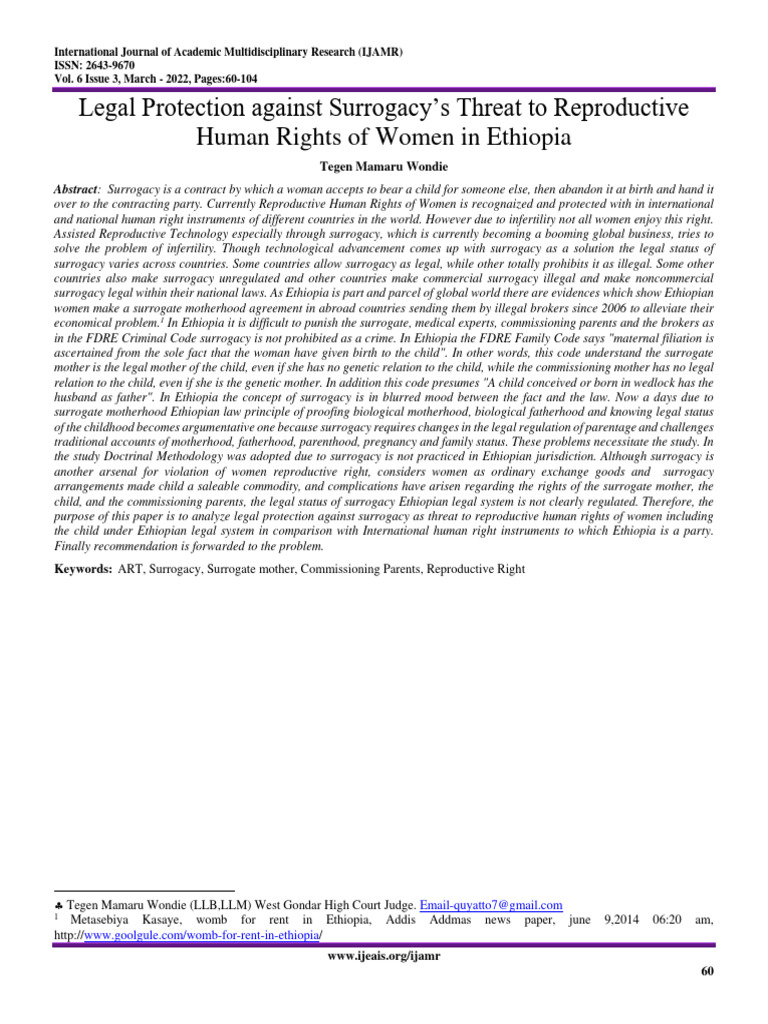 International Journal of Academic Multidisciplinary Research (IJAMR)
ISSN: 2643-9670
Vol. 6 Issue 3, March - 2022, Pages:60-104

Legal Protection against Surrogacy's Threat to Reproductive Human Rights of Women in Ethiopia

Tegen Mamaru Wondie

Abstract: Surrogacy is a contract by which a woman accepts to bear a child for someone else, then abandon it at birth and hand it over to the contracting party. Currently Reproductive Human Rights of Women is recognaized and protected with in international and national human right instruments of different countries in the world. However due to infertility not all women enjoy this right. Assisted Reproductive Technology especially through surrogacy, which is currently becoming a booming global business, tries to solve the problem of infertility. Though technological advancement comes up with surrogacy as a solution the legal status of surrogacy varies across countries. Some countries allow surrogacy as legal, while other totally prohibits it as illegal. Some other countries also make surrogacy unregulated and other countries make commercial surrogacy illegal and make noncommercial surrogacy legal within their national laws. As Ethiopia is part and parcel of global world there are evidences which show Ethiopian women make a surrogate motherhood agreement in abroad countries sending them by illegal brokers since 2006 to alleviate their economical problem.$^1$ In Ethiopia it is difficult to punish the surrogate, medical experts, commissioning parents and the brokers as in the FDRE Criminal Code surrogacy is not prohibited as a crime. In Ethiopia the FDRE Family Code says "maternal filiation is ascertained from the sole fact that the woman have given birth to the child". In other words, this code understand the surrogate mother is the legal mother of the child, even if she has no genetic relation to the child, while the commissioning mother has no legal relation to the child, even if she is the genetic mother. In addition this code presumes "A child conceived or born in wedlock has the husband as father". In Ethiopia the concept of surrogacy is in blurred mood between the fact and the law. Now a days due to surrogate motherhood Ethiopian law principle of proofing biological motherhood, biological fatherhood and knowing legal status of the childhood becomes argumentative one because surrogacy requires changes in the legal regulation of parentage and challenges traditional accounts of motherhood, fatherhood, parenthood, pregnancy and family status. These problems necessitate the study. In the study Doctrinal Methodology was adopted due to surrogacy is not practiced in Ethiopian jurisdiction. Although surrogacy is another arsenal for violation of women reproductive right, considers women as ordinary exchange goods and surrogacy arrangements made child a saleable commodity, and complications have arisen regarding the rights of the surrogate mother, the child, and the commissioning parents, the legal status of surrogacy Ethiopian legal system is not clearly regulated. Therefore, the purpose of this paper is to analyze legal protection against surrogacy as threat to reproductive human rights of women including the child under Ethiopian legal system in comparison with International human right instruments to which Ethiopia is a party. Finally recommendation is forwarded to the problem.

Keywords: ART, Surrogacy, Surrogate mother, Commissioning Parents, Reproductive Right

♣ Tegen Mamaru Wondie (LLB,LLM) West Gondar High Court Judge. Email-quyatto7@gmail.com
$^1$ Metasebiya Kasaye, womb for rent in Ethiopia, Addis Addmas news paper, june 9,2014 06:20 am, http://www.goolgule.com/womb-for-rent-in-ethiopia/

www.ijeais.org/ijamr

60